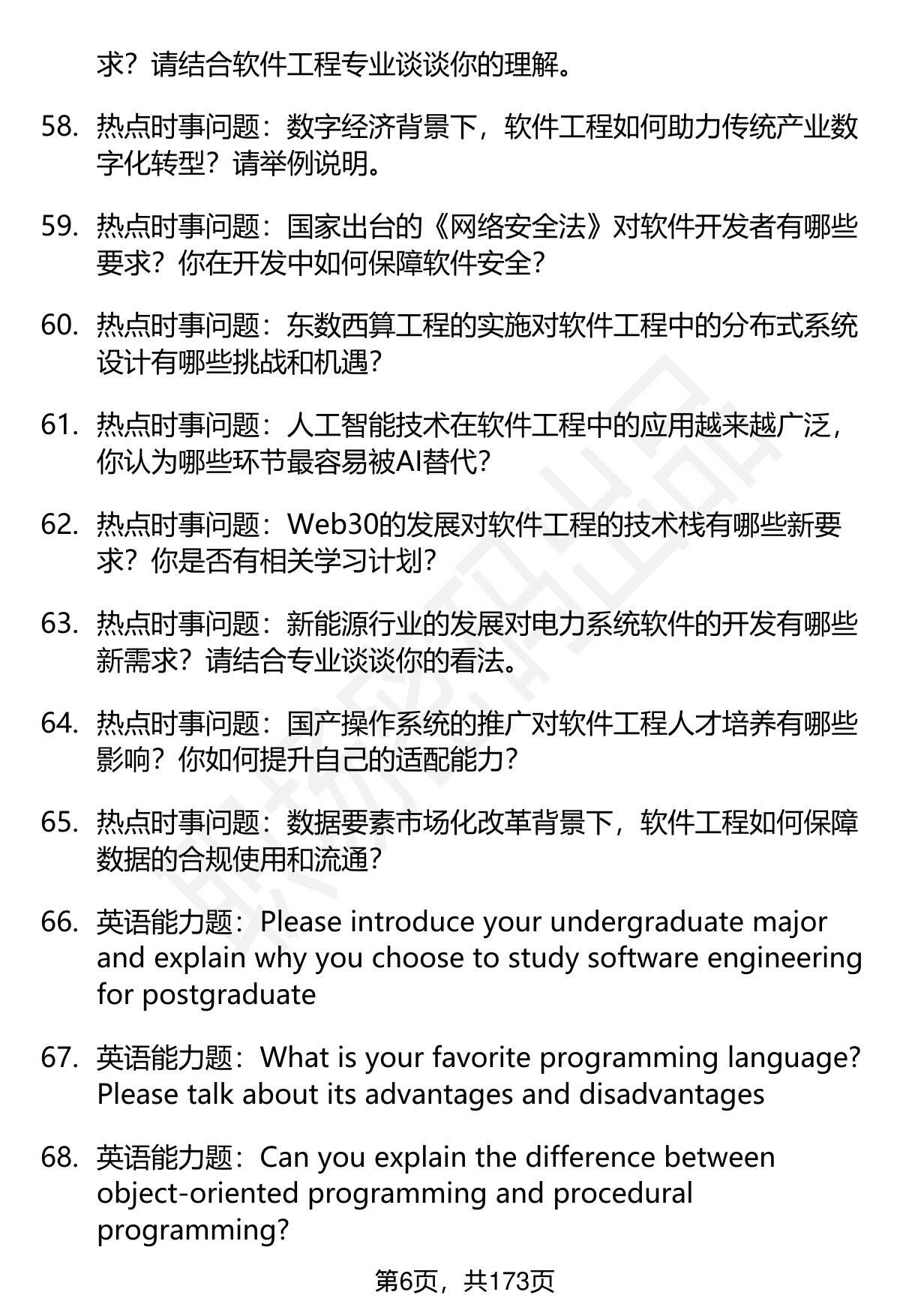 求？请结合软件工程专业谈谈你的理解。

58. 热点时事问题：数字经济背景下，软件工程如何助力传统产业数字化转型？请举例说明。

59. 热点时事问题：国家出台的《网络安全法》对软件开发者有哪些要求？你在开发中如何保障软件安全？

60. 热点时事问题：东数西算工程的实施对软件工程中的分布式系统设计有哪些挑战和机遇？

61. 热点时事问题：人工智能技术在软件工程中的应用越来越广泛，你认为哪些环节最容易被AI替代？

62. 热点时事问题：Web30的发展对软件工程的技术栈有哪些新要求？你是否有相关学习计划？

63. 热点时事问题：新能源行业的发展对电力系统软件的开发有哪些新需求？请结合专业谈谈你的看法。

64. 热点时事问题：国产操作系统的推广对软件工程人才培养有哪些影响？你如何提升自己的适配能力？

65. 热点时事问题：数据要素市场化改革背景下，软件工程如何保障数据的合规使用和流通？

66. 英语能力题：Please introduce your undergraduate major and explain why you choose to study software engineering for postgraduate

67. 英语能力题：What is your favorite programming language? Please talk about its advantages and disadvantages

68. 英语能力题：Can you explain the difference between object-oriented programming and procedural programming?

第6页，共173页